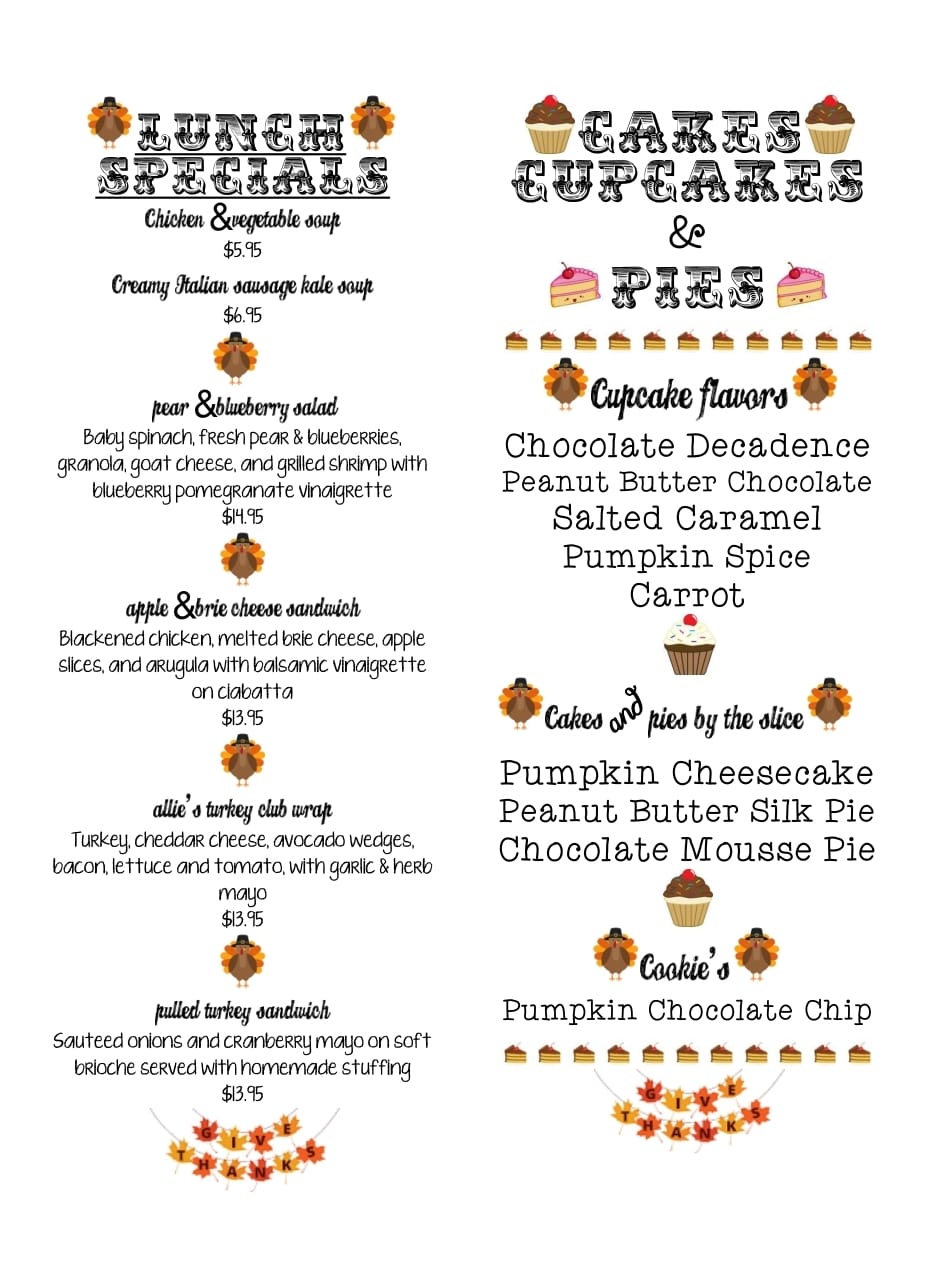 LUNCH SPECIALS

Chicken &vegetable soup
$5.95

Creamy Italian sausage kale soup
$6.95

pear &blueberry salad
Baby spinach, fresh pear & blueberries, granola, goat cheese, and grilled shrimp with blueberry pomegranate vinaigrette
$14.95

apple &brie cheese sandwich
Blackened chicken, melted brie cheese, apple slices, and arugula with balsamic vinaigrette on ciabatta
$13.95

allie's turkey club wrap
Turkey, cheddar cheese, avocado wedges, bacon, lettuce and tomato, with garlic & herb mayo
$13.95

pulled turkey sandwich
Sauteed onions and cranberry mayo on soft brioche served with homemade stuffing
$13.95

GIVE THANKS

CAKES CUPCAKES & PIES

Cupcake flavors

Chocolate Decadence
Peanut Butter Chocolate
Salted Caramel
Pumpkin Spice
Carrot

Cakes and pies by the slice

Pumpkin Cheesecake
Peanut Butter Silk Pie
Chocolate Mousse Pie

Cookie's

Pumpkin Chocolate Chip

GIVE THANKS